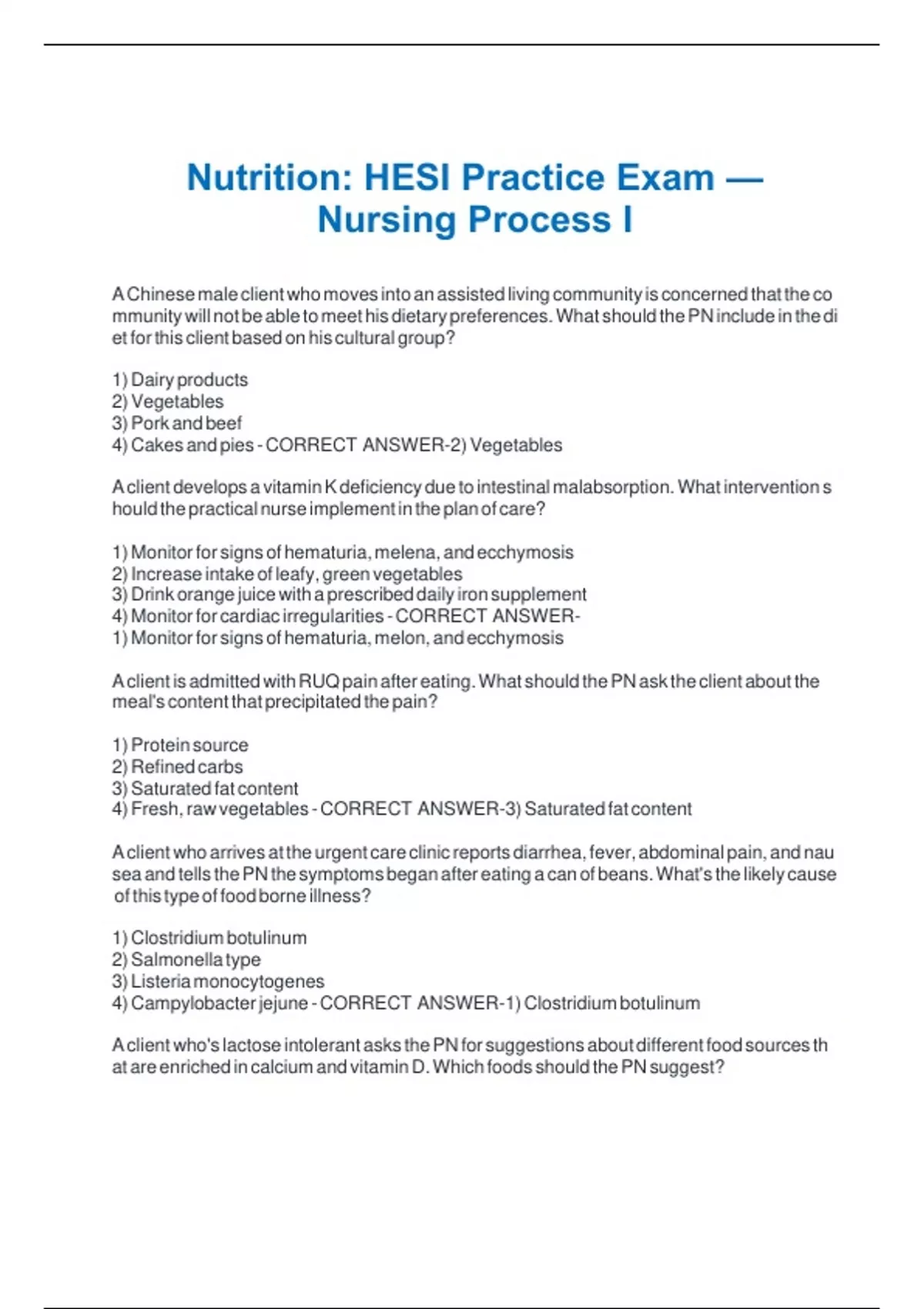 Nutrition: HESI Practice Exam — Nursing Process I

A Chinese male client who moves into an assisted living community is concerned that the co mmunity will not be able to meet his dietary preferences. What should the PN include in the di et for this client based on his cultural group?

1) Dairy products
2) Vegetables
3) Pork and beef
4) Cakes and pies - CORRECT ANSWER-2) Vegetables

A client develops a vitamin K deficiency due to intestinal malabsorption. What intervention s hould the practical nurse implement in the plan of care?

1) Monitor for signs of hematuria, melena, and ecchymosis
2) Increase intake of leafy, green vegetables
3) Drink orange juice with a prescribed daily iron supplement
4) Monitor for cardiac irregularities - CORRECT ANSWER-
1) Monitor for signs of hematuria, melon, and ecchymosis

A client is admitted with RUQ pain after eating. What should the PN ask the client about the meal's content that precipitated the pain?

1) Protein source
2) Refined carbs
3) Saturated fat content
4) Fresh, raw vegetables - CORRECT ANSWER-3) Saturated fat content

A client who arrives at the urgent care clinic reports diarrhea, fever, abdominal pain, and nau sea and tells the PN the symptoms began after eating a can of beans. What's the likely cause of this type of food borne illness?

1) Clostridium botulinum
2) Salmonella type
3) Listeria monocytogenes
4) Campylobacter jejune - CORRECT ANSWER-1) Clostridium botulinum

A client who's lactose intolerant asks the PN for suggestions about different food sources th at are enriched in calcium and vitamin D. Which foods should the PN suggest?